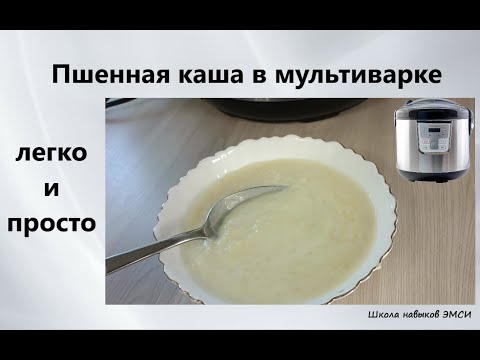 Пшенная каша в мультиварке

легко
и
просто

Школа навыков ЭМСИ